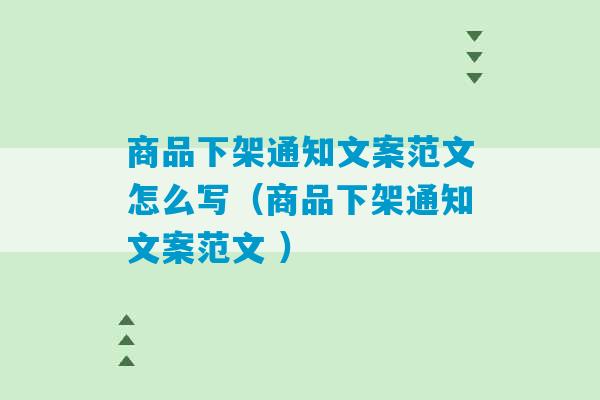 商品下架通知文案范文怎么写（商品下架通知文案范文 ）